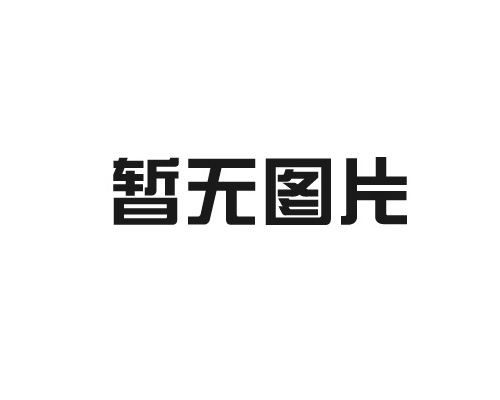 暂无图片